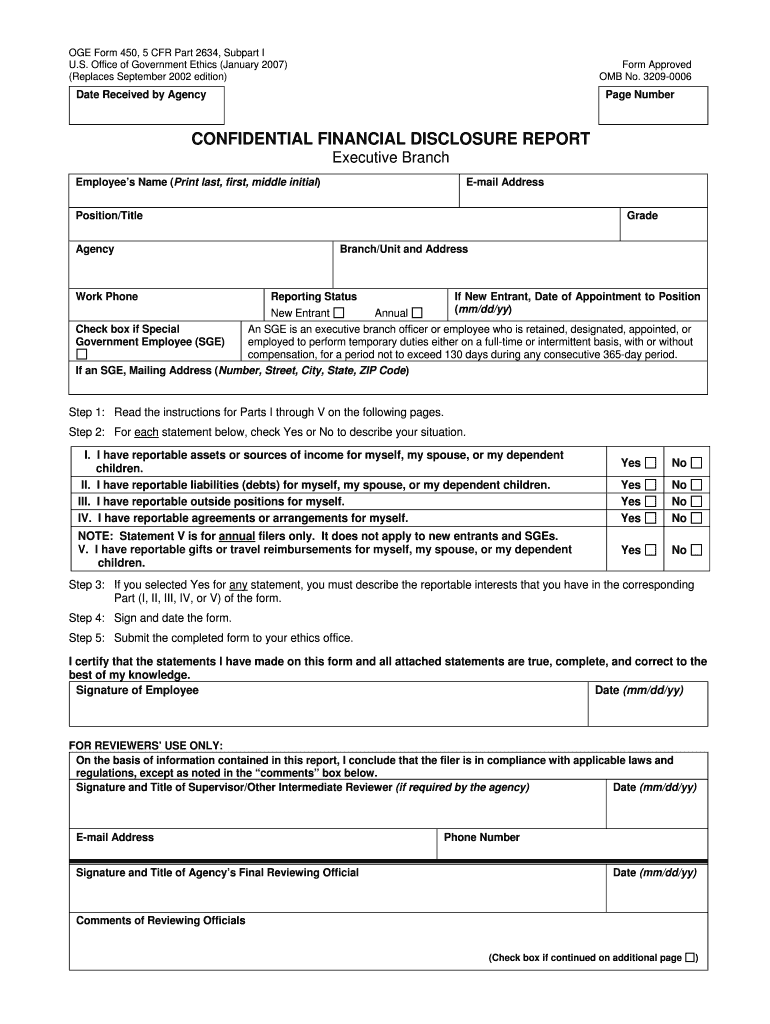 OGE Form 450, 5 CFR Part 2634, Subpart I
U.S. Office of Government Ethics (January 2007)
(Replaces September 2002 edition)

Form Approved
OMB No. 3209-0006

Date Received by Agency

Page Number

CONFIDENTIAL FINANCIAL DISCLOSURE REPORT
Executive Branch

Employee's Name (Print last, first, middle initial)

E-mail Address

Position/Title

Grade

Agency

Branch/Unit and Address

Work Phone

Reporting Status
New Entrant ☐ Annual ☐

If New Entrant, Date of Appointment to Position (mm/dd/yy)

Check box if Special Government Employee (SGE) ☐

An SGE is an executive branch officer or employee who is retained, designated, appointed, or employed to perform temporary duties either on a full-time or intermittent basis, with or without compensation, for a period not to exceed 130 days during any consecutive 365-day period.

If an SGE, Mailing Address (Number, Street, City, State, ZIP Code)

Step 1: Read the instructions for Parts I through V on the following pages.

Step 2: For each statement below, check Yes or No to describe your situation.

| | | |
|---|---|---|
| I. I have reportable assets or sources of income for myself, my spouse, or my dependent children. | Yes ☐ | No ☐ |
| II. I have reportable liabilities (debts) for myself, my spouse, or my dependent children. | Yes ☐ | No ☐ |
| III. I have reportable outside positions for myself. | Yes ☐ | No ☐ |
| IV. I have reportable agreements or arrangements for myself. | Yes ☐ | No ☐ |
| NOTE: Statement V is for annual filers only. It does not apply to new entrants and SGEs. V. I have reportable gifts or travel reimbursements for myself, my spouse, or my dependent children. | Yes ☐ | No ☐ |

Step 3: If you selected Yes for any statement, you must describe the reportable interests that you have in the corresponding Part (I, II, III, IV, or V) of the form.

Step 4: Sign and date the form.

Step 5: Submit the completed form to your ethics office.

I certify that the statements I have made on this form and all attached statements are true, complete, and correct to the best of my knowledge.

Signature of Employee

Date (mm/dd/yy)

FOR REVIEWERS' USE ONLY:
On the basis of information contained in this report, I conclude that the filer is in compliance with applicable laws and regulations, except as noted in the "comments" box below.

Signature and Title of Supervisor/Other Intermediate Reviewer (if required by the agency)

Date (mm/dd/yy)

E-mail Address

Phone Number

Signature and Title of Agency's Final Reviewing Official

Date (mm/dd/yy)

Comments of Reviewing Officials

(Check box if continued on additional page ☐)